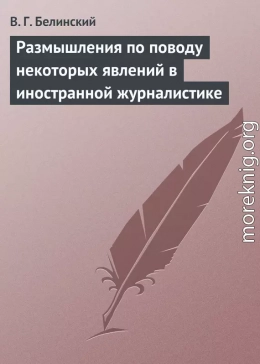 В. Г. Белинский

Размышления по поводу некоторых явлений в иностранной журналистике

moreknig.org